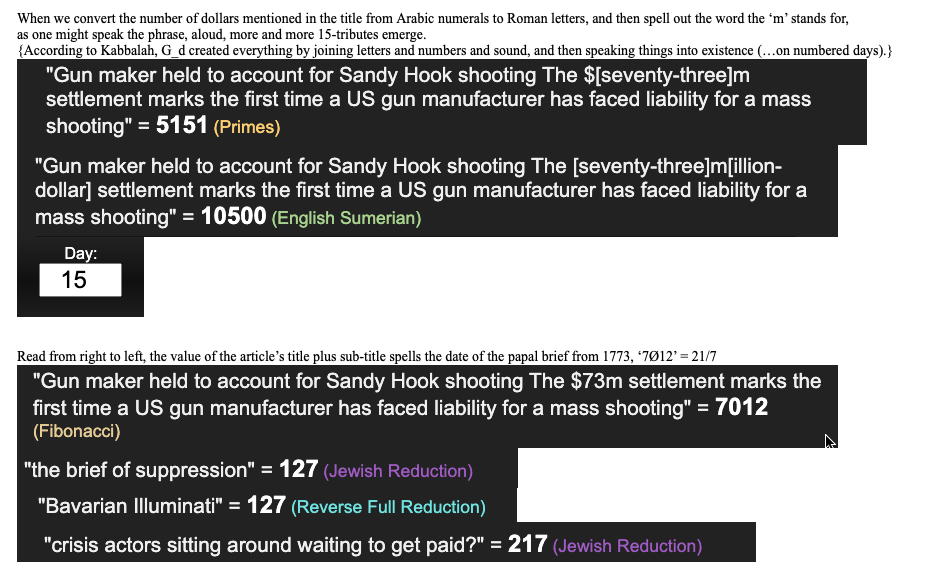 When we convert the number of dollars mentioned in the title from Arabic numerals to Roman letters, and then spell out the word the 'm' stands for, as one might speak the phrase, aloud, more and more 15-tributes emerge.
{According to Kabbalah, G_d created everything by joining letters and numbers and sound, and then speaking things into existence (…on numbered days).}

"Gun maker held to account for Sandy Hook shooting The $[seventy-three]m settlement marks the first time a US gun manufacturer has faced liability for a mass shooting" = 5151 (Primes)

"Gun maker held to account for Sandy Hook shooting The [seventy-three]m[illion-dollar] settlement marks the first time a US gun manufacturer has faced liability for a mass shooting" = 10500 (English Sumerian)

Day:
15

Read from right to left, the value of the article's title plus sub-title spells the date of the papal brief from 1773, '7Ø12' = 21/7

"Gun maker held to account for Sandy Hook shooting The $73m settlement marks the first time a US gun manufacturer has faced liability for a mass shooting" = 7012 (Fibonacci)

"the brief of suppression" = 127 (Jewish Reduction)

"Bavarian Illuminati" = 127 (Reverse Full Reduction)

"crisis actors sitting around waiting to get paid?" = 217 (Jewish Reduction)